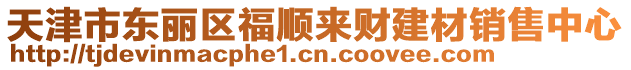 天津市东丽区福顺来财建材销售中心
http://tjdevinmacphe1.cn.coovee.com